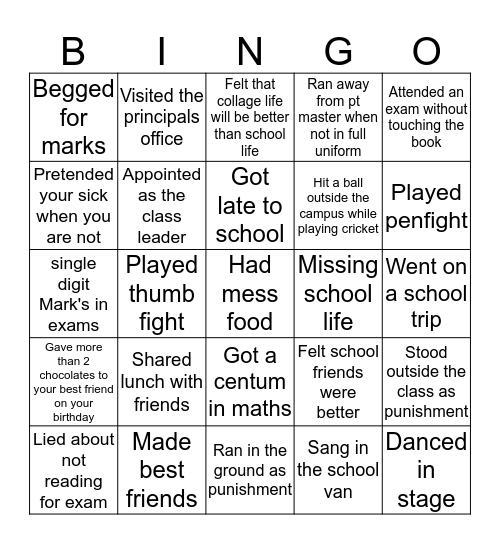 | B | I | N | G | O |
|---|---|---|---|---|
| Begged for marks | Visited the principals office | Felt that collage life will be better than school life | Ran away from pt master when not in full uniform | Attended an exam without touching the book |
| Pretended your sick when you are not | Appointed as the class leader | Got late to school | Hit a ball outside the campus while playing cricket | Played penfight |
| single digit Mark's in exams | Played thumb fight | Had mess food | Missing school life | Went on a school trip |
| Gave more than 2 chocolates to your best friend on your birthday | Shared lunch with friends | Got a centum in maths | Felt school friends were better | Stood outside the class as punishment |
| Lied about not reading for exam | Made best friends | Ran in the ground as punishment | Sang in the school van | Danced in stage |